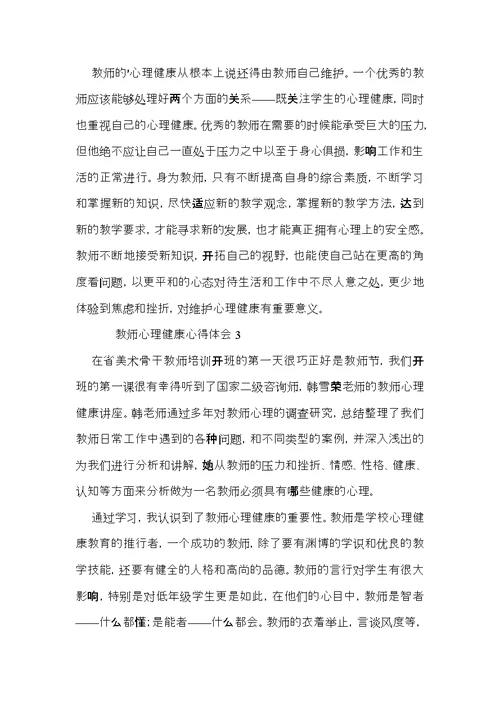 教师的心理健康从根本上说还得由教师自己维护。一个优秀的教师应该能够处理好两个方面的关系——既关注学生的心理健康，同时也重视自己的心理健康。优秀的教师在需要的时候能承受巨大的压力，但他绝不应让自己一直处于压力之中以至于身心俱损，影响工作和生活的正常进行。身为教师，只有不断提高自身的综合素质，不断学习和掌握新的知识，尽快适应新的教学观念，掌握新的教学方法，达到新的教学要求，才能寻求新的发展，也才能真正拥有心理上的安全感。教师不断地接受新知识，开拓自己的视野，也能使自己站在更高的角度看问题，以更平和的心态对待生活和工作中不尽人意之处，更少地体验到焦虑和挫折，对维护心理健康有重要意义。

教师心理健康心得体会 3

在省美术骨干教师培训开班的第一天很巧正好是教师节，我们开班的第一课很有幸得听到了国家二级咨询师，韩雪荣老师的教师心理健康讲座。韩老师通过多年对教师心理的调查研究，总结整理了我们教师日常工作中遇到的各种问题，和不同类型的案例，并深入浅出的为我们进行分析和讲解，她从教师的压力和挫折、情感、性格、健康、认知等方面来分析做为一名教师必须具有哪些健康的心理。

通过学习，我认识到了教师心理健康的重要性。教师是学校心理健康教育的推行者，一个成功的教师，除了要有渊博的学识和优良的教学技能，还要有健全的人格和高尚的品德。教师的言行对学生有很大影响，特别是对低年级学生更是如此，在他们的心目中，教师是智者——什么都懂；是能者——什么都会。教师的衣着举止，言谈风度等，